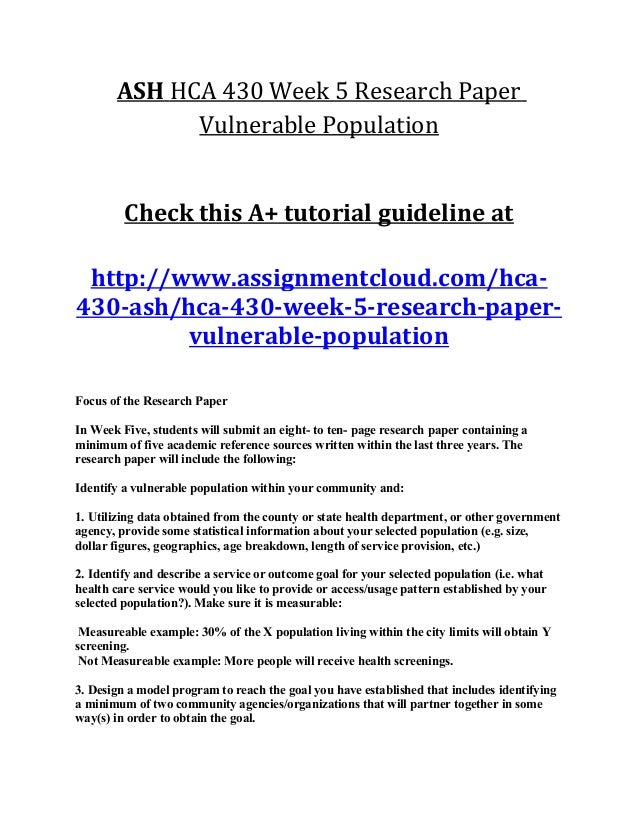 ASH HCA 430 Week 5 Research Paper Vulnerable Population

Check this A+ tutorial guideline at

http://www.assignmentcloud.com/hca-430-ash/hca-430-week-5-research-paper-vulnerable-population

Focus of the Research Paper

In Week Five, students will submit an eight- to ten- page research paper containing a minimum of five academic reference sources written within the last three years. The research paper will include the following:

Identify a vulnerable population within your community and:

1. Utilizing data obtained from the county or state health department, or other government agency, provide some statistical information about your selected population (e.g. size, dollar figures, geographics, age breakdown, length of service provision, etc.)

2. Identify and describe a service or outcome goal for your selected population (i.e. what health care service would you like to provide or access/usage pattern established by your selected population?). Make sure it is measurable:

Measureable example: 30% of the X population living within the city limits will obtain Y screening.
Not Measureable example: More people will receive health screenings.

3. Design a model program to reach the goal you have established that includes identifying a minimum of two community agencies/organizations that will partner together in some way(s) in order to obtain the goal.